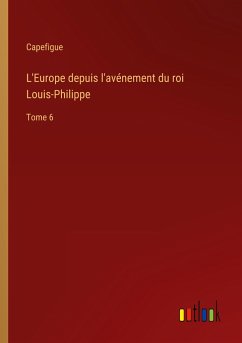 Capefigue

L'Europe depuis l'avénement du roi Louis-Philippe

Tome 6

outlook